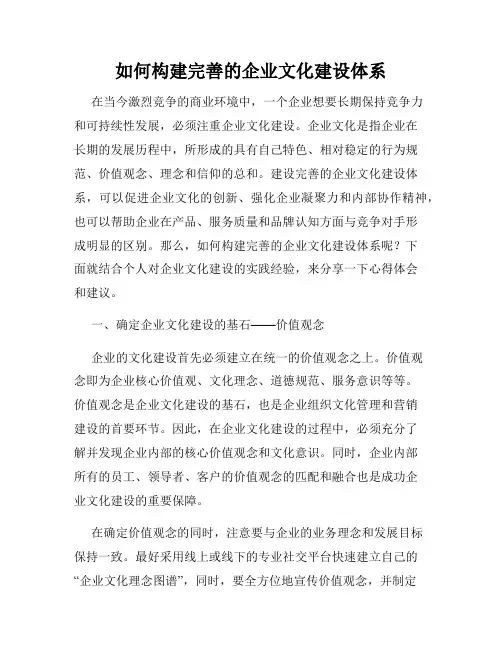 如何构建完善的企业文化建设体系

在当今激烈竞争的商业环境中，一个企业想要长期保持竞争力和可持续性发展，必须注重企业文化建设。企业文化是指企业在长期的发展历程中，所形成的具有自己特色、相对稳定的行为规范、价值观念、理念和信仰的总和。建设完善的企业文化建设体系，可以促进企业文化的创新、强化企业凝聚力和内部协作精神，也可以帮助企业在产品、服务质量和品牌认知方面与竞争对手形成明显的区别。那么，如何构建完善的企业文化建设体系呢？下面就结合个人对企业文化建设的实践经验，来分享一下心得体会和建议。

一、确定企业文化建设的基石——价值观念

企业的文化建设首先必须建立在统一的价值观念之上。价值观念即为企业核心价值观、文化理念、道德规范、服务意识等等。价值观念是企业文化建设的基石，也是企业组织文化管理和营销建设的首要环节。因此，在企业文化建设的过程中，必须充分了解并发现企业内部的核心价值观念和文化意识。同时，企业内部所有的员工、领导者、客户的价值观念的匹配和融合也是成功企业文化建设的重要保障。

在确定价值观念的同时，注意要与企业的业务理念和发展目标保持一致。最好采用线上或线下的专业社交平台快速建立自己的“企业文化理念图谱”，同时，要全方位地宣传价值观念，并制定